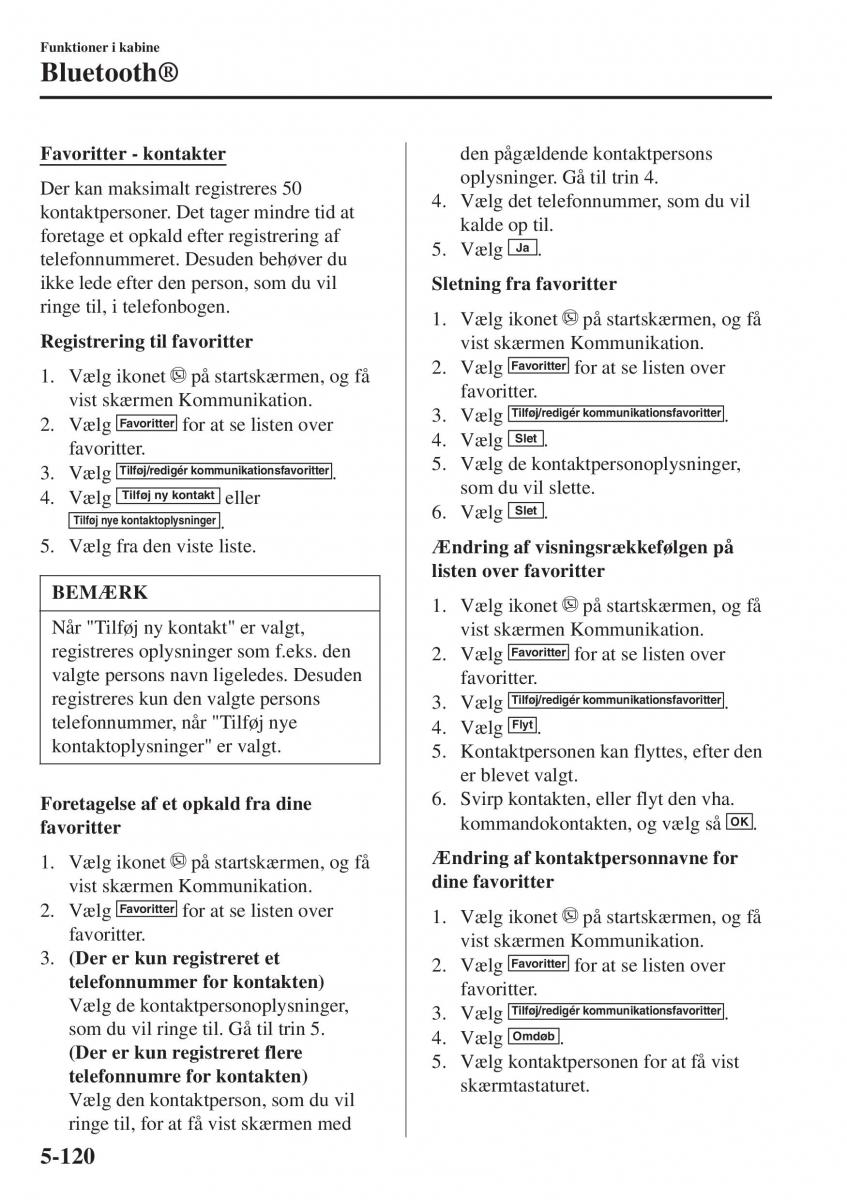 Funktioner i kabine

Bluetooth®

Favoritter - kontakter

Der kan maksimalt registreres 50 kontaktpersoner. Det tager mindre tid at foretage et opkald efter registrering af telefonnummeret. Desuden behøver du ikke lede efter den person, som du vil ringe til, i telefonbogen.

Registrering til favoritter

1. Vælg ikonet på startskærmen, og få vist skærmen Kommunikation.
2. Vælg Favoritter for at se listen over favoritter.
3. Vælg Tilføj/redigér kommunikationsfavoritter.
4. Vælg Tilføj ny kontakt eller Tilføj nye kontaktoplysninger.
5. Vælg fra den viste liste.

BEMÆRK

Når "Tilføj ny kontakt" er valgt, registreres oplysninger som f.eks. den valgte persons navn ligeledes. Desuden registreres kun den valgte persons telefonnummer, når "Tilføj nye kontaktoplysninger" er valgt.

Foretagelse af et opkald fra dine favoritter

1. Vælg ikonet på startskærmen, og få vist skærmen Kommunikation.
2. Vælg Favoritter for at se listen over favoritter.
3. (Der er kun registreret et telefonnummer for kontakten) Vælg de kontaktpersonoplysninger, som du vil ringe til. Gå til trin 5. (Der er kun registreret flere telefonnumre for kontakten) Vælg den kontaktperson, som du vil ringe til, for at få vist skærmen med den pågældende kontaktpersons oplysninger. Gå til trin 4.
4. Vælg det telefonnummer, som du vil kalde op til.
5. Vælg Ja.

Sletning fra favoritter

1. Vælg ikonet på startskærmen, og få vist skærmen Kommunikation.
2. Vælg Favoritter for at se listen over favoritter.
3. Vælg Tilføj/redigér kommunikationsfavoritter.
4. Vælg Slet.
5. Vælg de kontaktpersonoplysninger, som du vil slette.
6. Vælg Slet.

Ændring af visningsrækkefølgen på listen over favoritter

1. Vælg ikonet på startskærmen, og få vist skærmen Kommunikation.
2. Vælg Favoritter for at se listen over favoritter.
3. Vælg Tilføj/redigér kommunikationsfavoritter.
4. Vælg Flyt.
5. Kontaktpersonen kan flyttes, efter den er blevet valgt.
6. Svirp kontakten, eller flyt den vha. kommandokontakten, og vælg så OK.

Ændring af kontaktpersonnavne for dine favoritter

1. Vælg ikonet på startskærmen, og få vist skærmen Kommunikation.
2. Vælg Favoritter for at se listen over favoritter.
3. Vælg Tilføj/redigér kommunikationsfavoritter.
4. Vælg Omdøb.
5. Vælg kontaktpersonen for at få vist skærmtastaturet.

5-120